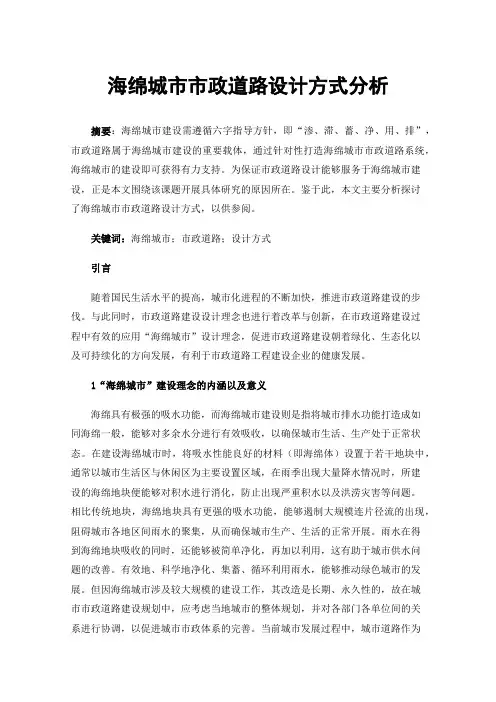 海绵城市市政道路设计方式分析

摘要：海绵城市建设需遵循六字指导方针，即“渗、滞、蓄、净、用、排”，市政道路属于海绵城市建设的重要载体，通过针对性打造海绵城市市政道路系统，海绵城市的建设即可获得有力支持。为保证市政道路设计能够服务于海绵城市建设，正是本文围绕该课题开展具体研究的原因所在。鉴于此，本文主要分析探讨了海绵城市市政道路设计方式，以供参阅。

关键词：海绵城市；市政道路；设计方式

引言

随着国民生活水平的提高，城市化进程的不断加快，推进市政道路建设的步伐。与此同时，市政道路建设设计理念也进行着改革与创新，在市政道路建设过程中有效的应用“海绵城市”设计理念，促进市政道路建设朝着绿化、生态化以及可持续化的方向发展，有利于市政道路工程建设企业的健康发展。

1“海绵城市”建设理念的内涵以及意义

海绵具有极强的吸水功能，而海绵城市建设则是指将城市排水功能打造成如同海绵一般，能够对多余水分进行有效吸收，以确保城市生活、生产处于正常状态。在建设海绵城市时，将吸水性能良好的材料（即海绵体）设置于若干地块中，通常以城市生活区与休闲区为主要设置区域，在雨季出现大量降水情况时，所建设的海绵地块便能够对积水进行消化，防止出现严重积水以及洪涝灾害等问题。相比传统地块，海绵地块具有更强的吸水功能，能够遏制大规模连片径流的出现，阻碍城市各地区间雨水的聚集，从而确保城市生产、生活的正常开展。雨水在得到海绵地块吸收的同时，还能够被简单净化，再加以利用，这有助于城市供水问题的改善。有效地、科学地净化、集蓄、循环利用雨水，能够推动绿色城市的发展。但因海绵城市涉及较大规模的建设工作，其改造是长期、永久性的，故在城市市政道路建设规划中，应考虑当地城市的整体规划，并对各部门各单位间的关系进行协调，以促进城市市政体系的完善。当前城市发展过程中，城市道路作为